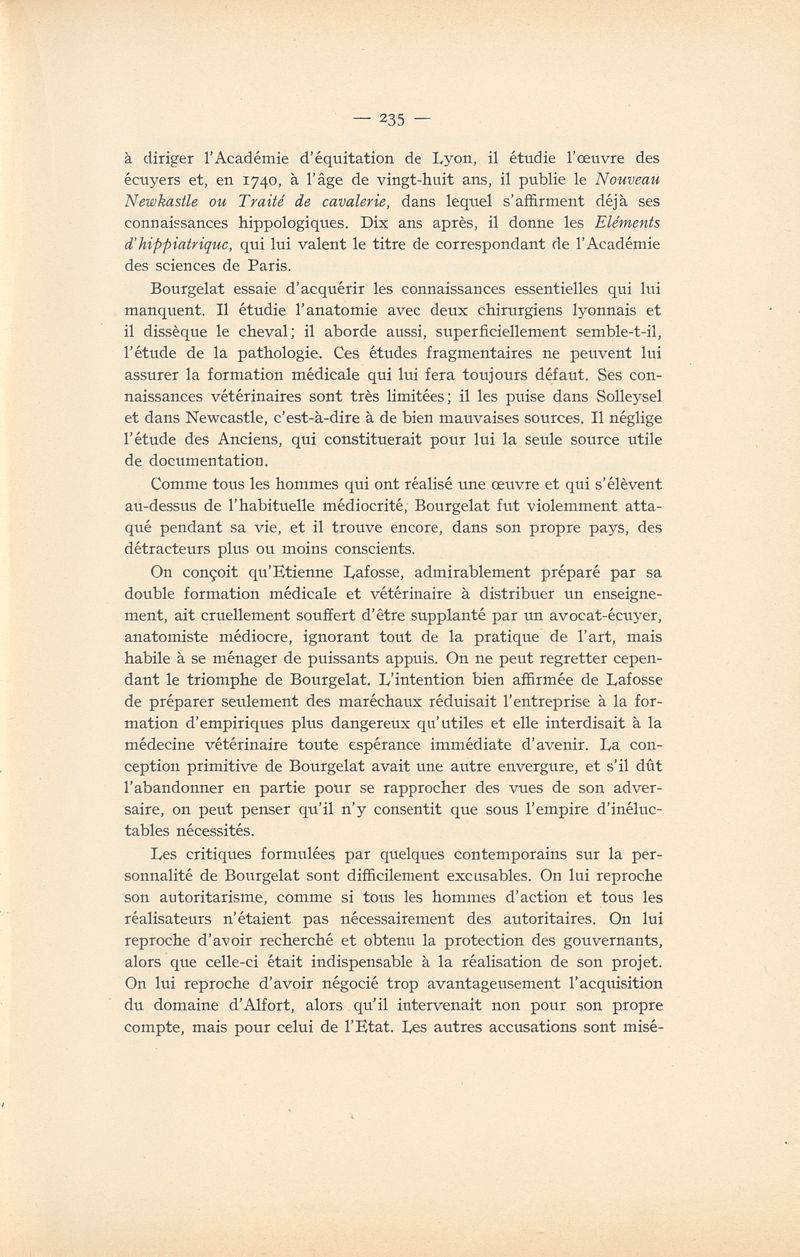 — 235 —

à diriger l'Académie d'équitation de Lyon, il étudie l'œuvre des écuyers et, en 1740, à l'âge de vingt-huit ans, il publie le Nouveau Newkastle ou Traité de cavalerie, dans lequel s'affirment déjà ses connaissances hippologiques. Dix ans après, il donne les Eléments d'hippiatrique, qui lui valent le titre de correspondant de l'Académie des sciences de Paris.

Bourgelat essaie d'acquérir les connaissances essentielles qui lui manquent. Il étudie l'anatomie avec deux chirurgiens lyonnais et il dissèque le cheval; il aborde aussi, superficiellement semble-t-il, l'étude de la pathologie. Ces études fragmentaires ne peuvent lui assurer la formation médicale qui lui fera toujours défaut. Ses connaissances vétérinaires sont très limitées; il les puise dans Solleysel et dans Newcastle, c'est-à-dire à de bien mauvaises sources. Il néglige l'étude des Anciens, qui constituerait pour lui la seule source utile de documentation.

Comme tous les hommes qui ont réalisé une œuvre et qui s'élèvent au-dessus de l'habituelle médiocrité, Bourgelat fut violemment attaqué pendant sa vie, et il trouve encore, dans son propre pays, des détracteurs plus ou moins conscients.

On conçoit qu'Etienne Lafosse, admirablement préparé par sa double formation médicale et vétérinaire à distribuer un enseignement, ait cruellement souffert d'être supplanté par un avocat-écuyer, anatomiste médiocre, ignorant tout de la pratique de l'art, mais habile à se ménager de puissants appuis. On ne peut regretter cependant le triomphe de Bourgelat. L'intention bien affirmée de Lafosse de préparer seulement des maréchaux réduisait l'entreprise à la formation d'empiriques plus dangereux qu'utiles et elle interdisait à la médecine vétérinaire toute espérance immédiate d'avenir. La conception primitive de Bourgelat avait une autre envergure, et s'il dût l'abandonner en partie pour se rapprocher des vues de son adversaire, on peut penser qu'il n'y consentit que sous l'empire d'inéluctables nécessités.

Les critiques formulées par quelques contemporains sur la personnalité de Bourgelat sont difficilement excusables. On lui reproche son autoritarisme, comme si tous les hommes d'action et tous les réalisateurs n'étaient pas nécessairement des autoritaires. On lui reproche d'avoir recherché et obtenu la protection des gouvernants, alors que celle-ci était indispensable à la réalisation de son projet. On lui reproche d'avoir négocié trop avantageusement l'acquisition du domaine d'Alfort, alors qu'il intervenait non pour son propre compte, mais pour celui de l'Etat. Les autres accusations sont misé-